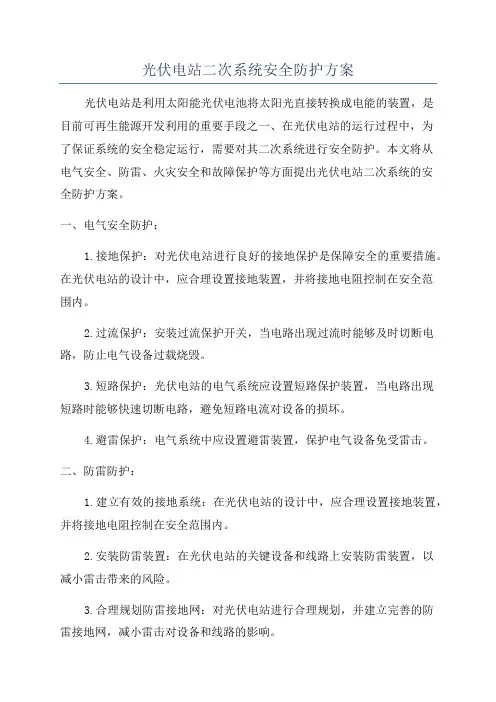 光伏电站二次系统安全防护方案

光伏电站是利用太阳能光伏电池将太阳光直接转换成电能的装置，是目前可再生能源开发利用的重要手段之一、在光伏电站的运行过程中，为了保证系统的安全稳定运行，需要对其二次系统进行安全防护。本文将从电气安全、防雷、火灾安全和故障保护等方面提出光伏电站二次系统的安全防护方案。

一、电气安全防护：

1.接地保护：对光伏电站进行良好的接地保护是保障安全的重要措施。在光伏电站的设计中，应合理设置接地装置，并将接地电阻控制在安全范围内。

2.过流保护：安装过流保护开关，当电路出现过流时能够及时切断电路，防止电气设备过载烧毁。

3.短路保护：光伏电站的电气系统应设置短路保护装置，当电路出现短路时能够快速切断电路，避免短路电流对设备的损坏。

4.避雷保护：电气系统中应设置避雷装置，保护电气设备免受雷击。

二、防雷防护：

1.建立有效的接地系统：在光伏电站的设计中，应合理设置接地装置，并将接地电阻控制在安全范围内。

2.安装防雷装置：在光伏电站的关键设备和线路上安装防雷装置，以减小雷击带来的风险。

3.合理规划防雷接地网：对光伏电站进行合理规划，并建立完善的防雷接地网，减小雷击对设备和线路的影响。